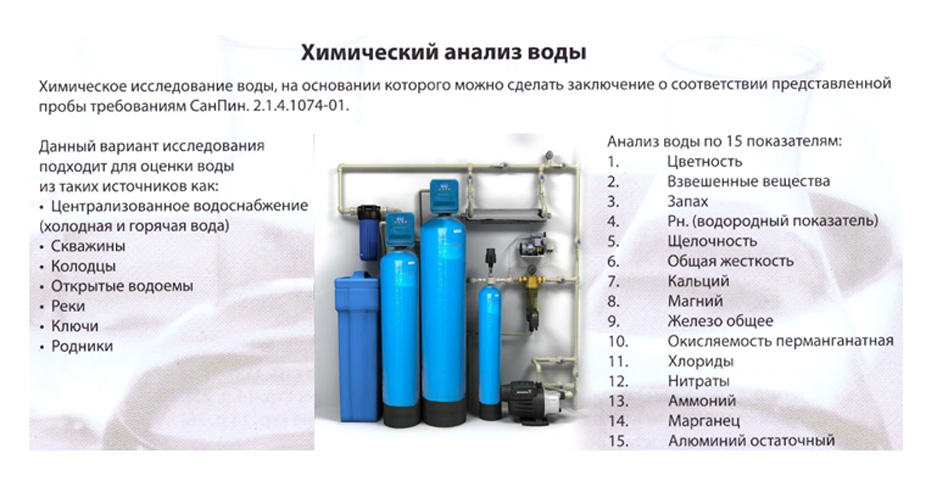 Химический анализ воды

Химическое исследование воды, на основании которого можно сделать заключение о соответствии представленной пробы требованиям СанПин. 2.1.4.1074-01.

Данный вариант исследования подходит для оценки воды из таких источников как:
• Централизованное водоснабжение (холодная и горячая вода)
• Скважины
• Колодцы
• Открытые водоемы
• Реки
• Ключи
• Родники

Анализ воды по 15 показателям:
1. Цветность
2. Взвешенные вещества
3. Запах
4. Рн. (водородный показатель)
5. Щелочность
6. Общая жесткость
7. Кальций
8. Магний
9. Железо общее
10. Окисляемость перманганатная
11. Хлориды
12. Нитраты
13. Аммоний
14. Марганец
15. Алюминий остаточный